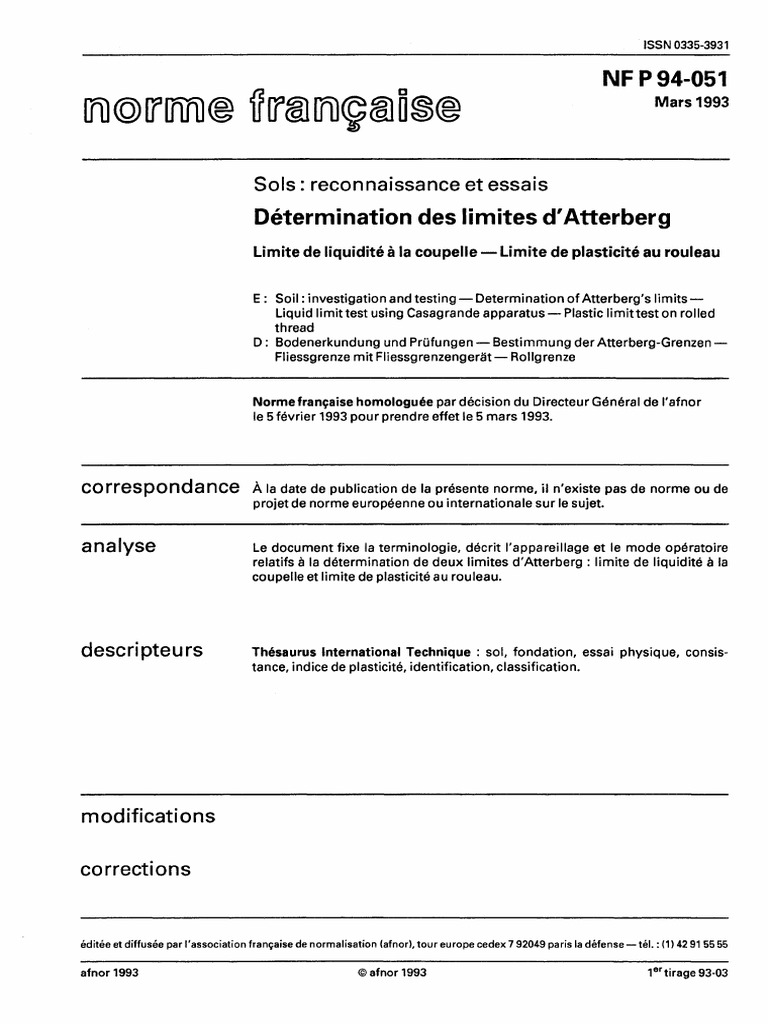 ISSN 0335-3931

norme française

NF P 94-051
Mars 1993

Sols : reconnaissance et essais

Détermination des limites d'Atterberg

Limite de liquidité à la coupelle — Limite de plasticité au rouleau

E : Soil : investigation and testing — Determination of Atterberg's limits — Liquid limit test using Casagrande apparatus — Plastic limit test on rolled thread

D : Bodenerkundung und Prüfungen — Bestimmung der Atterberg-Grenzen — Fliessgrenze mit Fliessgrenzengerät — Rollgrenze

Norme française homologuée par décision du Directeur Général de l'afnor le 5 février 1993 pour prendre effet le 5 mars 1993.

correspondance

À la date de publication de la présente norme, il n'existe pas de norme ou de projet de norme européenne ou internationale sur le sujet.

analyse

Le document fixe la terminologie, décrit l'appareillage et le mode opératoire relatifs à la détermination de deux limites d'Atterberg : limite de liquidité à la coupelle et limite de plasticité au rouleau.

descripteurs

Thésaurus International Technique : sol, fondation, essai physique, consistance, indice de plasticité, identification, classification.

modifications

corrections

éditée et diffusée par l'association française de normalisation (afnor), tour europe cedex 7 92049 paris la défense — tél. : (1) 42 91 55 55

afnor 1993 © afnor 1993 1$^{er}$ tirage 93-03